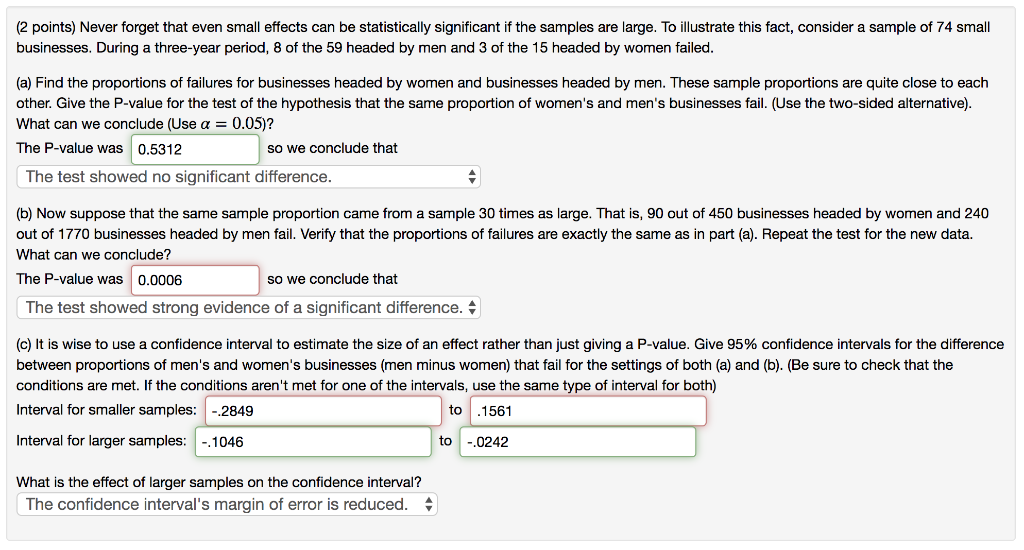 (2 points) Never forget that even small effects can be statistically significant if the samples are large. To illustrate this fact, consider a sample of 74 small businesses. During a three-year period, 8 of the 59 headed by men and 3 of the 15 headed by women failed.

(a) Find the proportions of failures for businesses headed by women and businesses headed by men. These sample proportions are quite close to each other. Give the P-value for the test of the hypothesis that the same proportion of women's and men's businesses fail. (Use the two-sided alternative). What can we conclude (Use $\alpha = 0.05$)?

The P-value was 0.5312 so we conclude that

The test showed no significant difference.

(b) Now suppose that the same sample proportion came from a sample 30 times as large. That is, 90 out of 450 businesses headed by women and 240 out of 1770 businesses headed by men fail. Verify that the proportions of failures are exactly the same as in part (a). Repeat the test for the new data. What can we conclude?

The P-value was 0.0006 so we conclude that

The test showed strong evidence of a significant difference.

(c) It is wise to use a confidence interval to estimate the size of an effect rather than just giving a P-value. Give 95% confidence intervals for the difference between proportions of men's and women's businesses (men minus women) that fail for the settings of both (a) and (b). (Be sure to check that the conditions are met. If the conditions aren't met for one of the intervals, use the same type of interval for both)

Interval for smaller samples: -.2849 to .1561

Interval for larger samples: -.1046 to -.0242

What is the effect of larger samples on the confidence interval?

The confidence interval's margin of error is reduced.